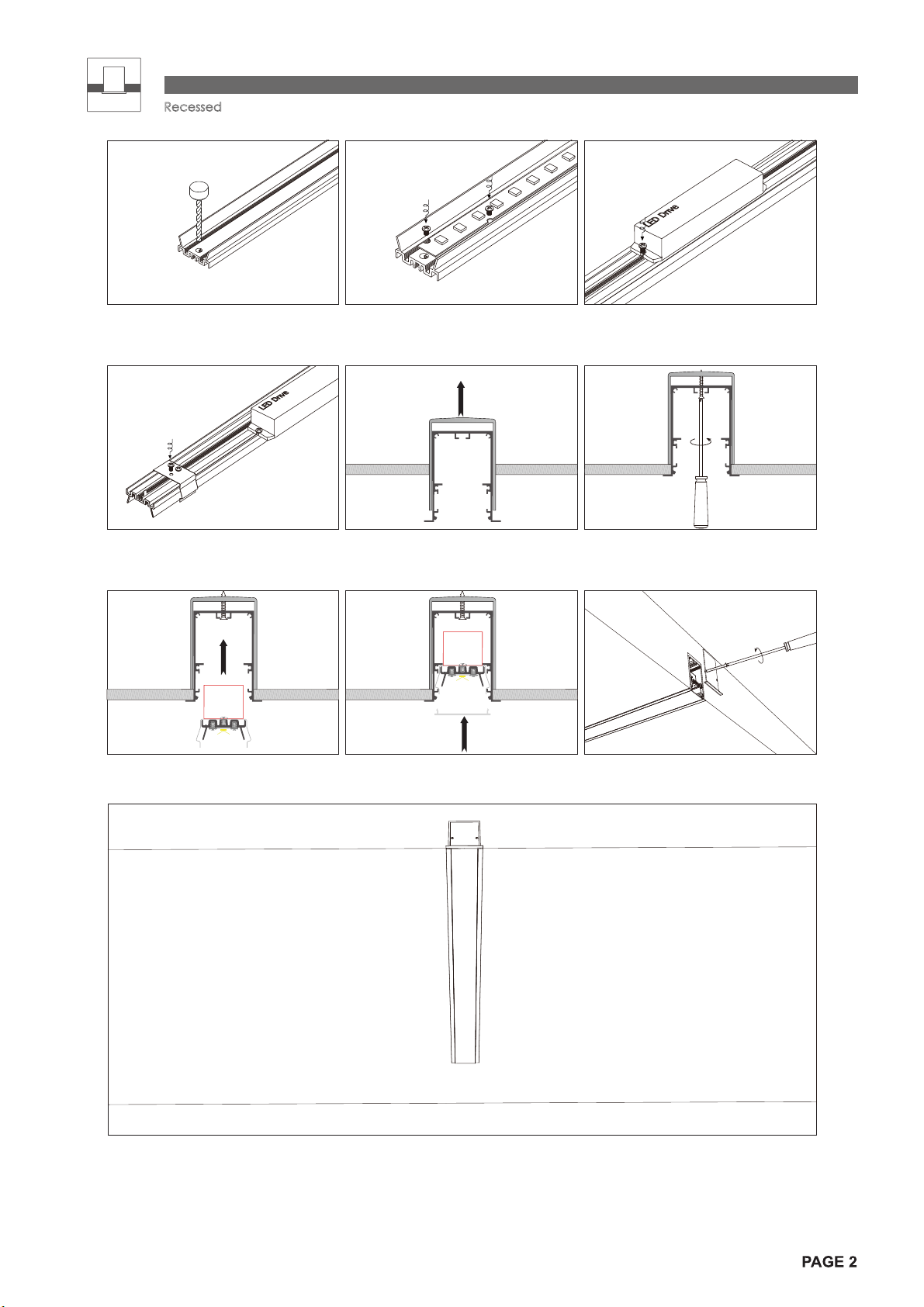 Recessed

LED Drive

LED Drive

PAGE 2